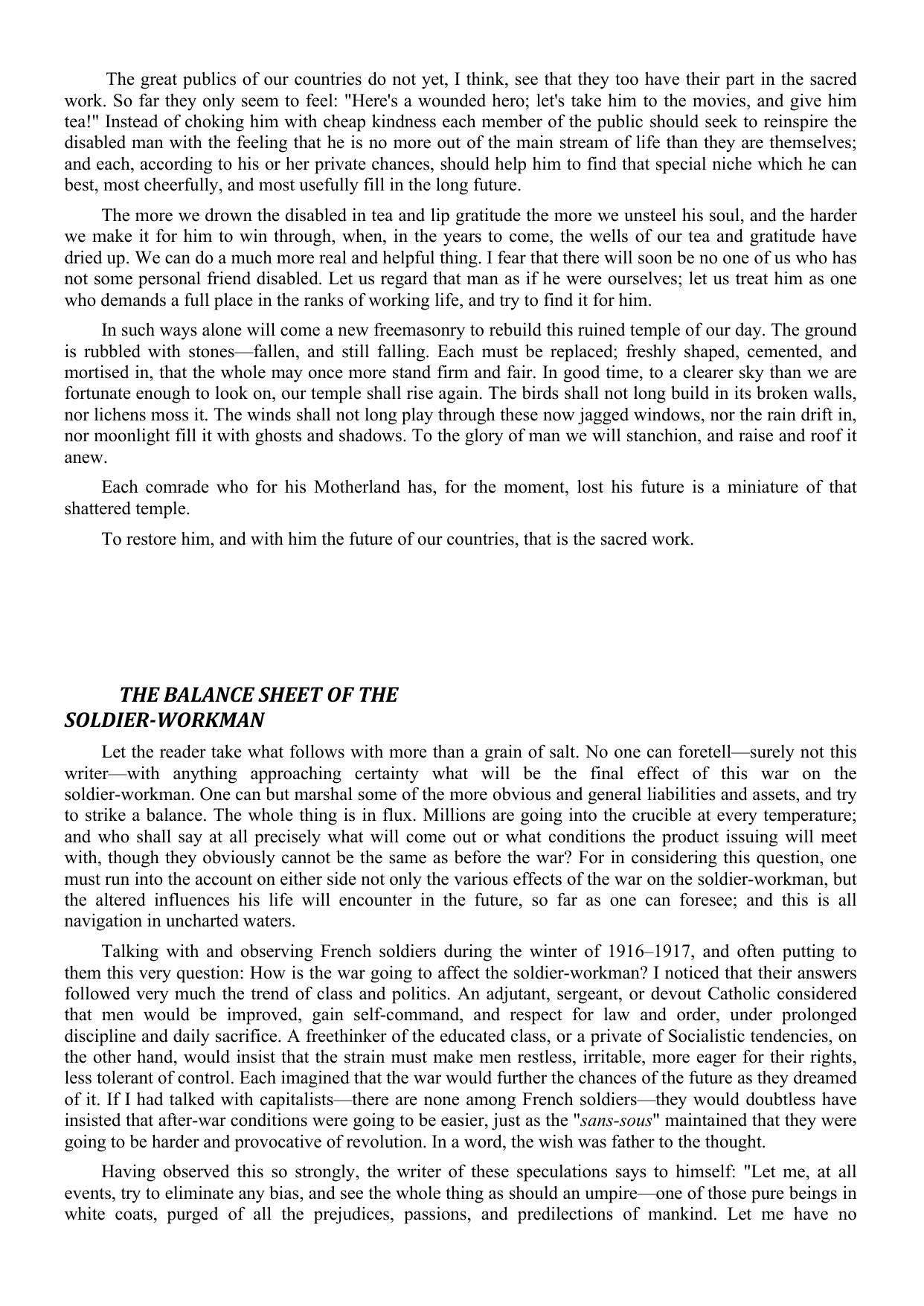 The great publics of our countries do not yet, I think, see that they too have their part in the sacred work. So far they only seem to feel: "Here's a wounded hero; let's take him to the movies, and give him tea!" Instead of choking him with cheap kindness each member of the public should seek to reinspire the disabled man with the feeling that he is no more out of the main stream of life than they are themselves; and each, according to his or her private chances, should help him to find that special niche which he can best, most cheerfully, and most usefully fill in the long future.

The more we drown the disabled in tea and lip gratitude the more we unsteel his soul, and the harder we make it for him to win through, when, in the years to come, the wells of our tea and gratitude have dried up. We can do a much more real and helpful thing. I fear that there will soon be no one of us who has not some personal friend disabled. Let us regard that man as if he were ourselves; let us treat him as one who demands a full place in the ranks of working life, and try to find it for him.

In such ways alone will come a new freemasonry to rebuild this ruined temple of our day. The ground is rubbled with stones—fallen, and still falling. Each must be replaced; freshly shaped, cemented, and mortised in, that the whole may once more stand firm and fair. In good time, to a clearer sky than we are fortunate enough to look on, our temple shall rise again. The birds shall not long build in its broken walls, nor lichens moss it. The winds shall not long play through these now jagged windows, nor the rain drift in, nor moonlight fill it with ghosts and shadows. To the glory of man we will stanchion, and raise and roof it anew.

Each comrade who for his Motherland has, for the moment, lost his future is a miniature of that shattered temple.

To restore him, and with him the future of our countries, that is the sacred work.

THE BALANCE SHEET OF THE SOLDIER-WORKMAN

Let the reader take what follows with more than a grain of salt. No one can foretell—surely not this writer—with anything approaching certainty what will be the final effect of this war on the soldier-workman. One can but marshal some of the more obvious and general liabilities and assets, and try to strike a balance. The whole thing is in flux. Millions are going into the crucible at every temperature; and who shall say at all precisely what will come out or what conditions the product issuing will meet with, though they obviously cannot be the same as before the war? For in considering this question, one must run into the account on either side not only the various effects of the war on the soldier-workman, but the altered influences his life will encounter in the future, so far as one can foresee; and this is all navigation in uncharted waters.

Talking with and observing French soldiers during the winter of 1916–1917, and often putting to them this very question: How is the war going to affect the soldier-workman? I noticed that their answers followed very much the trend of class and politics. An adjutant, sergeant, or devout Catholic considered that men would be improved, gain self-command, and respect for law and order, under prolonged discipline and daily sacrifice. A freethinker of the educated class, or a private of Socialistic tendencies, on the other hand, would insist that the strain must make men restless, irritable, more eager for their rights, less tolerant of control. Each imagined that the war would further the chances of the future as they dreamed of it. If I had talked with capitalists—there are none among French soldiers—they would doubtless have insisted that after-war conditions were going to be easier, just as the "sans-sous" maintained that they were going to be harder and provocative of revolution. In a word, the wish was father to the thought.

Having observed this so strongly, the writer of these speculations says to himself: "Let me, at all events, try to eliminate any bias, and see the whole thing as should an umpire—one of those pure beings in white coats, purged of all the prejudices, passions, and predilections of mankind. Let me have no